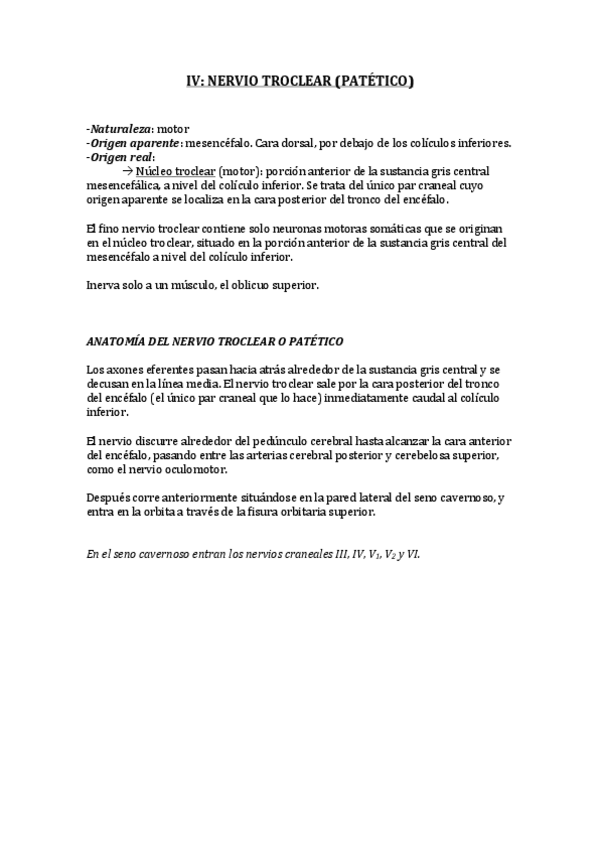 IV: NERVIO TROCLEAR (PATÉTICO)

-Naturaleza: motor
-Origen aparente: mesencéfalo. Cara dorsal, por debajo de los colículos inferiores.
-Origen real:
→ Núcleo troclear (motor): porción anterior de la sustancia gris central mesencefálica, a nivel del colículo inferior. Se trata del único par craneal cuyo origen aparente se localiza en la cara posterior del tronco del encéfalo.

El fino nervio troclear contiene solo neuronas motoras somáticas que se originan en el núcleo troclear, situado en la porción anterior de la sustancia gris central del mesencéfalo a nivel del colículo inferior.

Inerva solo a un músculo, el oblicuo superior.

ANATOMÍA DEL NERVIO TROCLEAR O PATÉTICO

Los axones eferentes pasan hacia atrás alrededor de la sustancia gris central y se decusan en la línea media. El nervio troclear sale por la cara posterior del tronco del encéfalo (el único par craneal que lo hace) inmediatamente caudal al colículo inferior.

El nervio discurre alrededor del pedúnculo cerebral hasta alcanzar la cara anterior del encéfalo, pasando entre las arterias cerebral posterior y cerebelosa superior, como el nervio oculomotor.

Después corre anteriormente situándose en la pared lateral del seno cavernoso, y entra en la orbita a través de la fisura orbitaria superior.

En el seno cavernoso entran los nervios craneales III, IV, $V_1$, $V_2$ y VI.